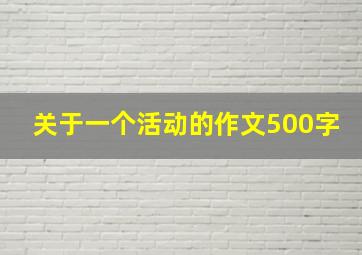 关于一个活动的作文500字